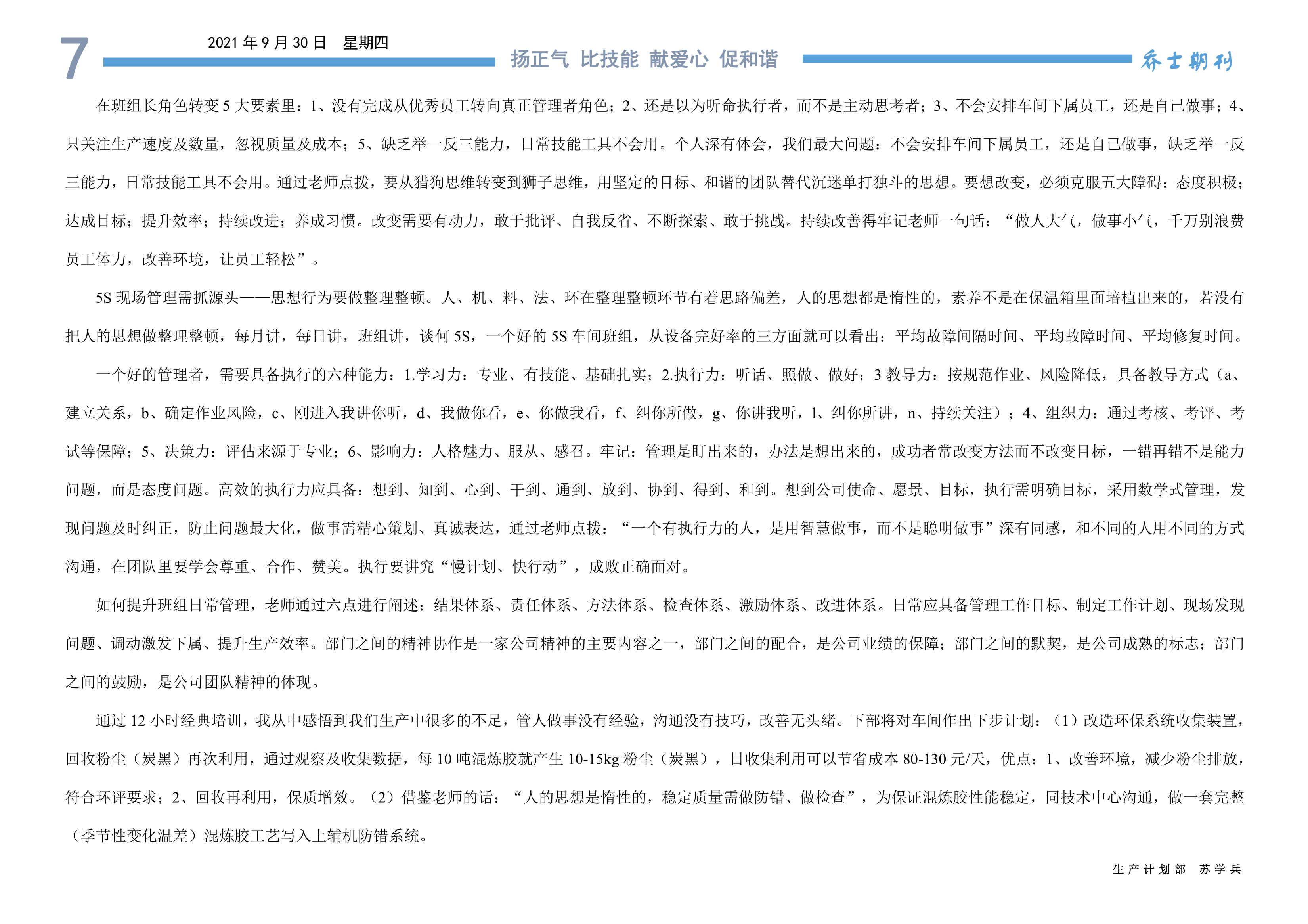 7

2021年9月30日 星期四

扬正气 比技能 献爱心 促和谐

乔士期刊

在班组长角色转变5大要素里：1、没有完成从优秀员工转向真正管理者角色；2、还是以为听命执行者，而不是主动思考者；3、不会安排车间下属员工，还是自己做事；4、只关注生产速度及数量，忽视质量及成本；5、缺乏举一反三能力，日常技能工具不会用。个人深有体会，我们最大问题：不会安排车间下属员工，还是自己做事，缺乏举一反三能力，日常技能工具不会用。通过老师点拨，要从猎狗思维转变到狮子思维，用坚定的目标、和谐的团队替代沉迷单打独斗的思想。要想改变，必须克服五大障碍：态度积极；达成目标；提升效率；持续改进；养成习惯。改变需要有动力，敢于批评、自我反省、不断探索、敢于挑战。持续改善得牢记老师一句话：“做人大气，做事小气，千万别浪费员工体力，改善环境，让员工轻松”。

5S现场管理需抓源头——思想行为要做整理整顿。人、机、料、法、环在整理整顿环节有着思路偏差，人的思想都是惰性的，素养不是在保温箱里面培植出来的，若没有把人的思想做整理整顿，每月讲，每日讲，班组讲，谈何5S，一个好的5S车间班组，从设备完好率的三方面就可以看出：平均故障间隔时间、平均故障时间、平均修复时间。

一个好的管理者，需要具备执行的六种能力：1.学习力：专业、有技能、基础扎实；2.执行力：听话、照做、做好；3教导力：按规范作业、风险降低，具备教导方式（a、建立关系，b、确定作业风险，c、刚进入我讲你听，d、我做你看，e、你做我看，f、纠你所做，g、你讲我听，l、纠你所讲，n、持续关注）；4、组织力：通过考核、考评、考试等保障；5、决策力：评估来源于专业；6、影响力：人格魅力、服从、感召。牢记：管理是盯出来的，办法是想出来的，成功者常改变方法而不改变目标，一错再错不是能力问题，而是态度问题。高效的执行力应具备：想到、知到、心到、干到、通到、放到、协到、得到、和到。想到公司使命、愿景、目标，执行需明确目标，采用数学式管理，发现问题及时纠正，防止问题最大化，做事需精心策划、真诚表达，通过老师点拨：“一个有执行力的人，是用智慧做事，而不是聪明做事”深有同感，和不同的人用不同的方式沟通，在团队里要学会尊重、合作、赞美。执行要讲究“慢计划、快行动”，成败正确面对。

如何提升班组日常管理，老师通过六点进行阐述：结果体系、责任体系、方法体系、检查体系、激励体系、改进体系。日常应具备管理工作目标、制定工作计划、现场发现问题、调动激发下属、提升生产效率。部门之间的精神协作是一家公司精神的主要内容之一，部门之间的配合，是公司业绩的保障；部门之间的默契，是公司成熟的标志；部门之间的鼓励，是公司团队精神的体现。

通过12小时经典培训，我从中感悟到我们生产中很多的不足，管人做事没有经验，沟通没有技巧，改善无头绪。下部将对车间作出下步计划：（1）改造环保系统收集装置，回收粉尘（炭黑）再次利用，通过观察及收集数据，每10吨混炼胶就产生10-15kg粉尘（炭黑），日收集利用可以节省成本80-130元/天，优点：1、改善环境，减少粉尘排放，符合环评要求；2、回收再利用，保质增效。（2）借鉴老师的话：“人的思想是惰性的，稳定质量需做防错、做检查”，为保证混炼胶性能稳定，同技术中心沟通，做一套完整（季节性变化温差）混炼胶工艺写入上辅机防错系统。

生产计划部 苏学兵